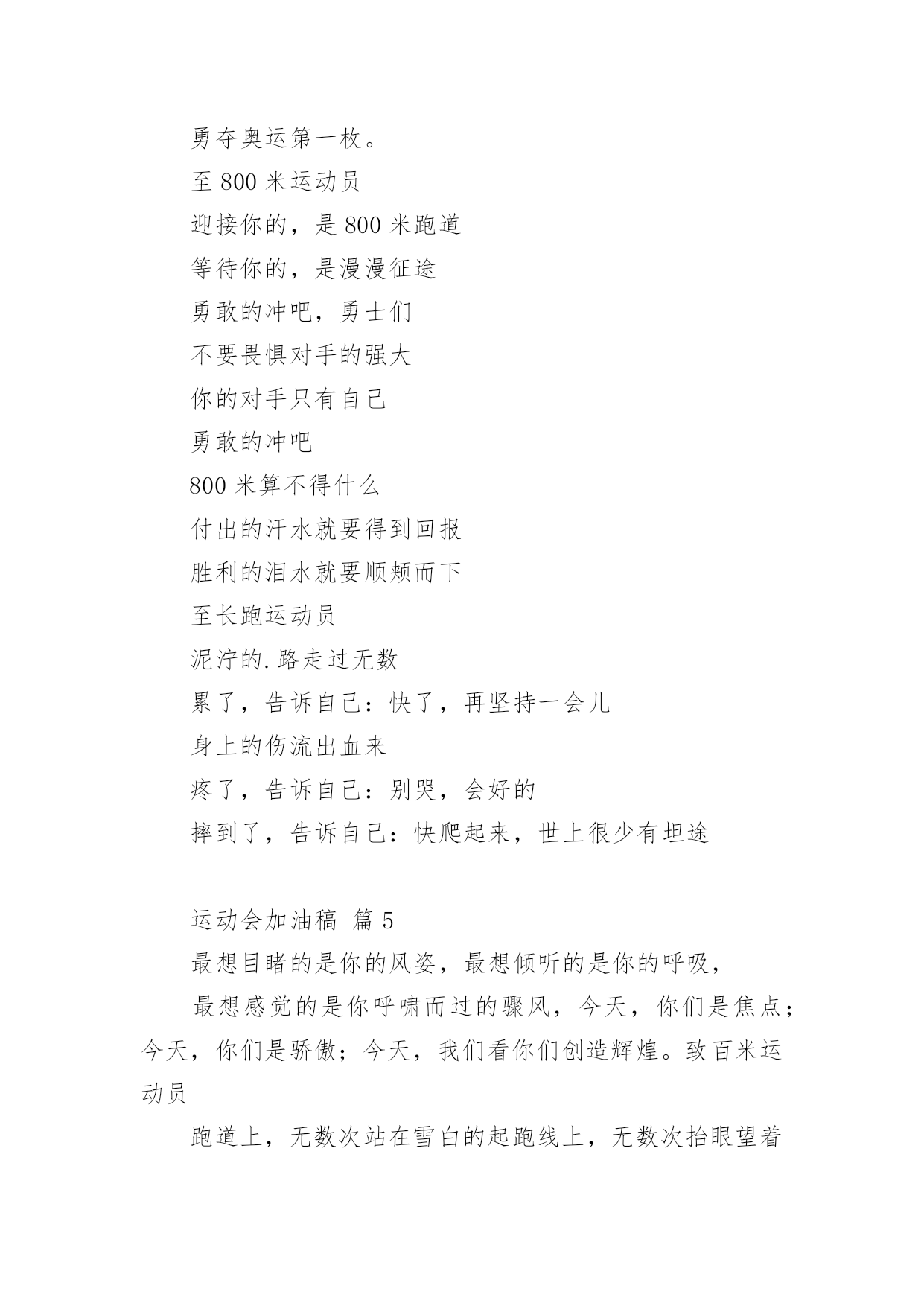 勇夺奥运第一枚。

至 800 米运动员

迎接你的，是 800 米跑道

等待你的，是漫漫征途

勇敢的冲吧，勇士们

不要畏惧对手的强大

你的对手只有自己

勇敢的冲吧

800 米算不得什么

付出的汗水就要得到回报

胜利的泪水就要顺颊而下

至长跑运动员

泥泞的.路走过无数

累了，告诉自己：快了，再坚持一会儿

身上的伤流出血来

疼了，告诉自己：别哭，会好的

摔到了，告诉自己：快爬起来，世上很少有坦途

运动会加油稿 篇 5

最想目睹的是你的风姿，最想倾听的是你的呼吸，

最想感觉的是你呼啸而过的骤风，今天，你们是焦点；今天，你们是骄傲；今天，我们看你们创造辉煌。致百米运动员

跑道上，无数次站在雪白的起跑线上，无数次抬眼望着